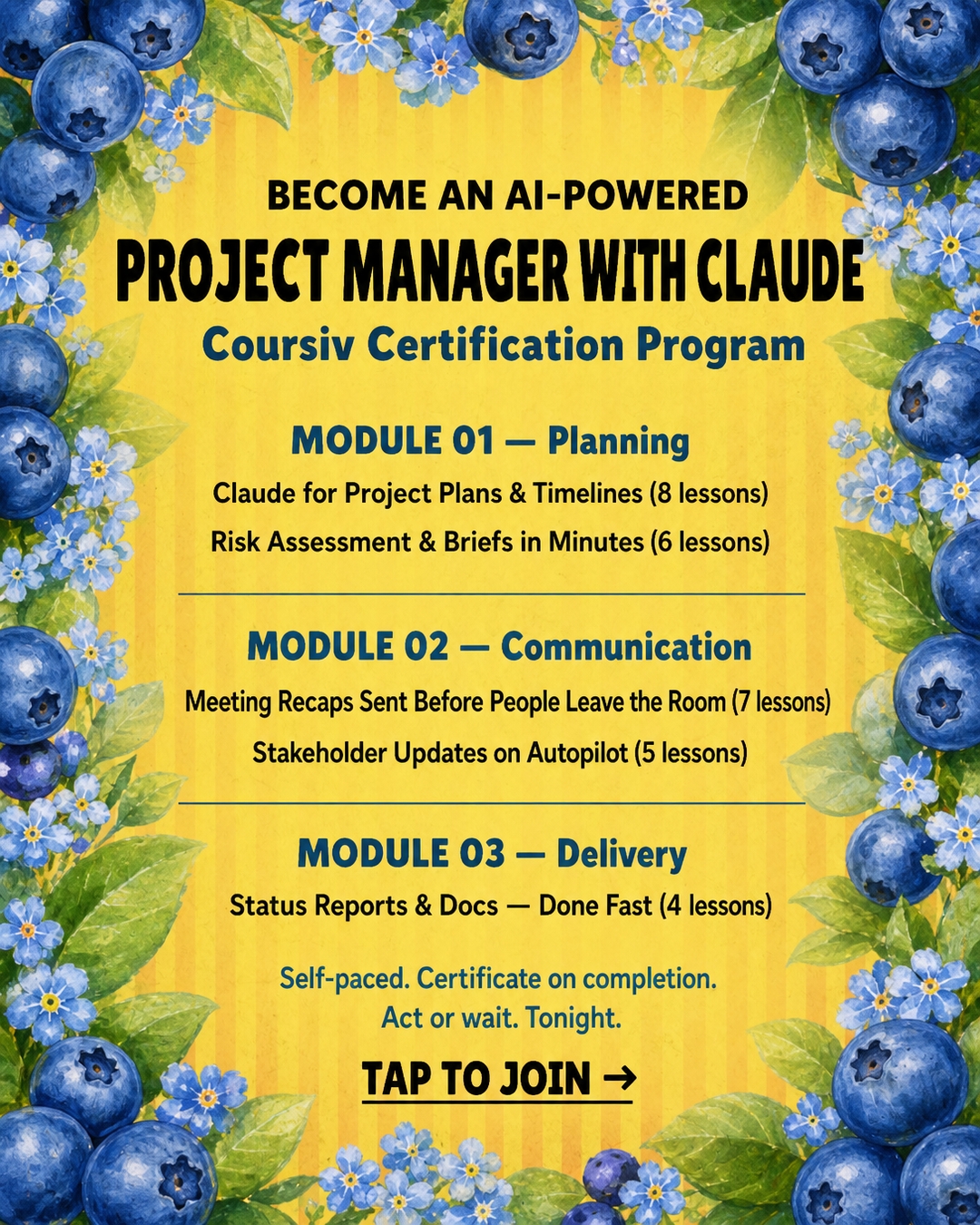 BECOME AN AI-POWERED
PROJECT MANAGER WITH CLAUDE
Coursiv Certification Program

MODULE 01 — Planning
Claude for Project Plans & Timelines (8 lessons)
Risk Assessment & Briefs in Minutes (6 lessons)

MODULE 02 — Communication
Meeting Recaps Sent Before People Leave the Room (7 lessons)
Stakeholder Updates on Autopilot (5 lessons)

MODULE 03 — Delivery
Status Reports & Docs — Done Fast (4 lessons)

Self-paced. Certificate on completion.
Act or wait. Tonight.

TAP TO JOIN →